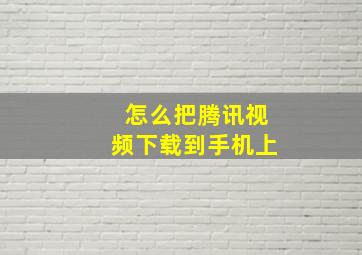 怎么把腾讯视频下载到手机上